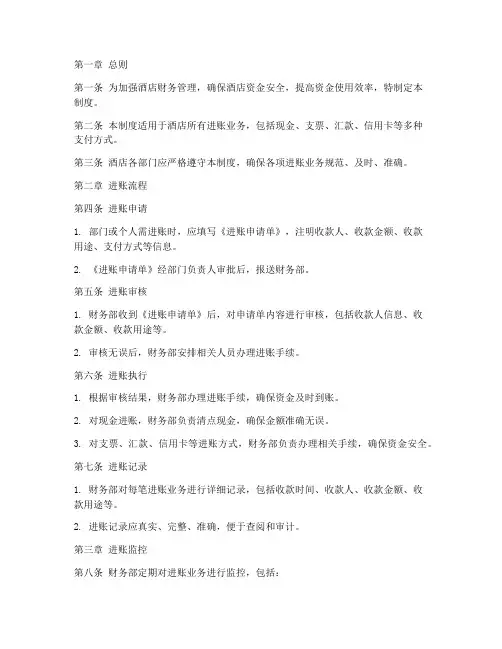 第一章 总则

第一条 为加强酒店财务管理，确保酒店资金安全，提高资金使用效率，特制定本制度。

第二条 本制度适用于酒店所有进账业务，包括现金、支票、汇款、信用卡等多种支付方式。

第三条 酒店各部门应严格遵守本制度，确保各项进账业务规范、及时、准确。

第二章 进账流程

第四条 进账申请

1. 部门或个人需进账时，应填写《进账申请单》，注明收款人、收款金额、收款用途、支付方式等信息。

2. 《进账申请单》经部门负责人审批后，报送财务部。

第五条 进账审核

1. 财务部收到《进账申请单》后，对申请单内容进行审核，包括收款人信息、收款金额、收款用途等。

2. 审核无误后，财务部安排相关人员办理进账手续。

第六条 进账执行

1. 根据审核结果，财务部办理进账手续，确保资金及时到账。

2. 对现金进账，财务部负责清点现金，确保金额准确无误。

3. 对支票、汇款、信用卡等进账方式，财务部负责办理相关手续，确保资金安全。

第七条 进账记录

1. 财务部对每笔进账业务进行详细记录，包括收款时间、收款人、收款金额、收款用途等。

2. 进账记录应真实、完整、准确，便于查阅和审计。

第三章 进账监控

第八条 财务部定期对进账业务进行监控，包括：